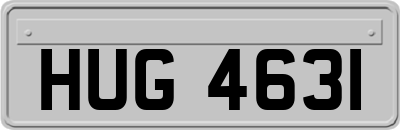 HUG 4631